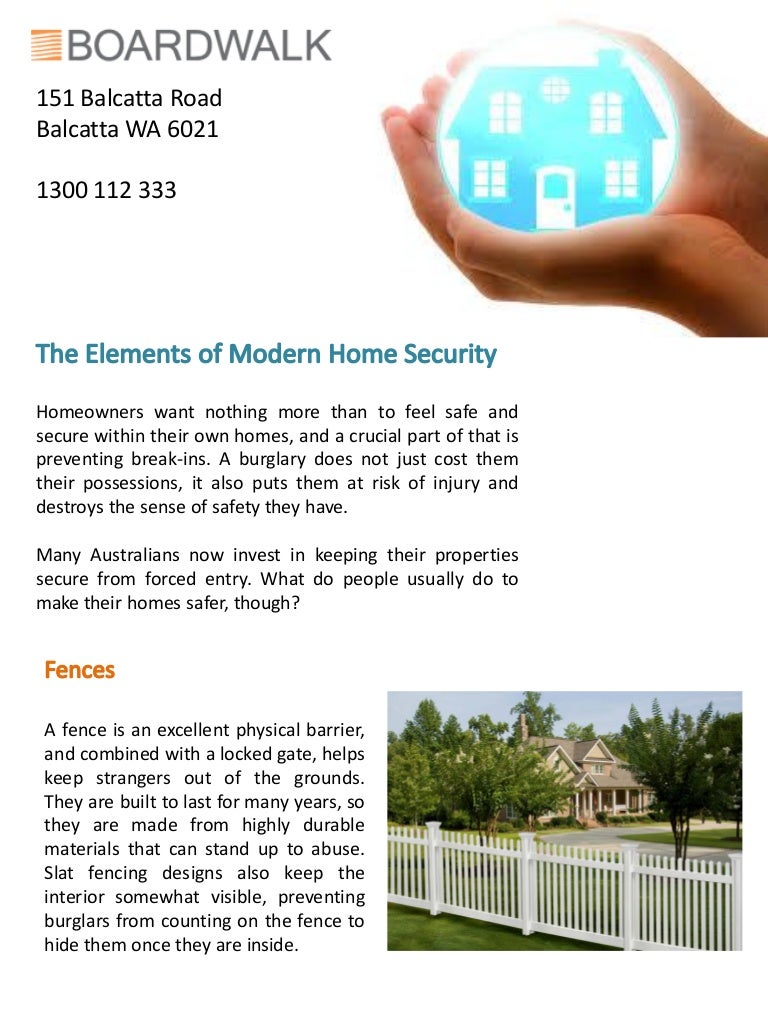 BOARDWALK

151 Balcatta Road
Balcatta WA 6021

1300 112 333

The Elements of Modern Home Security

Homeowners want nothing more than to feel safe and secure within their own homes, and a crucial part of that is preventing break-ins. A burglary does not just cost them their possessions, it also puts them at risk of injury and destroys the sense of safety they have.

Many Australians now invest in keeping their properties secure from forced entry. What do people usually do to make their homes safer, though?

Fences

A fence is an excellent physical barrier, and combined with a locked gate, helps keep strangers out of the grounds. They are built to last for many years, so they are made from highly durable materials that can stand up to abuse. Slat fencing designs also keep the interior somewhat visible, preventing burglars from counting on the fence to hide them once they are inside.